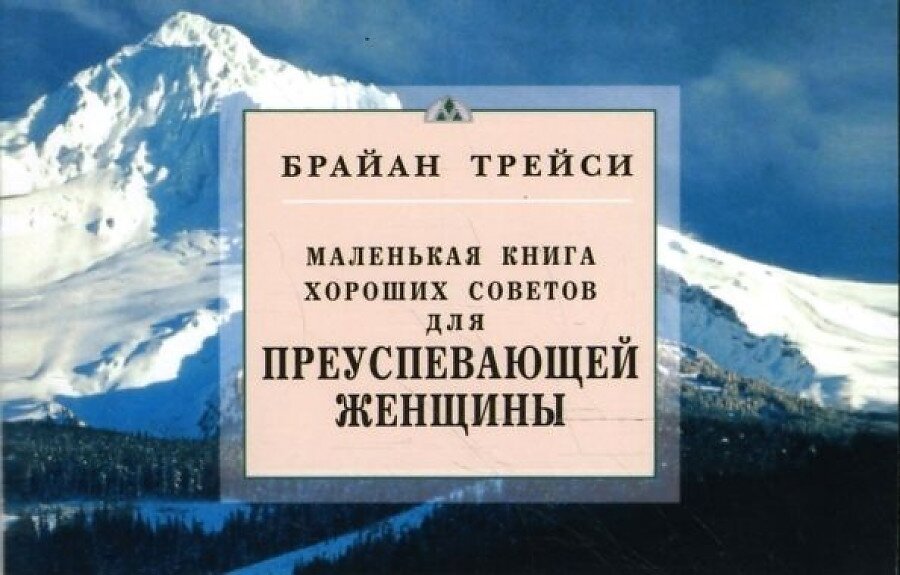 БРАЙАН ТРЕЙСИ

МАЛЕНЬКАЯ КНИГА
ХОРОШИХ СОВЕТОВ
ДЛЯ
ПРЕУСПЕВАЮЩЕЙ
ЖЕНЩИНЫ